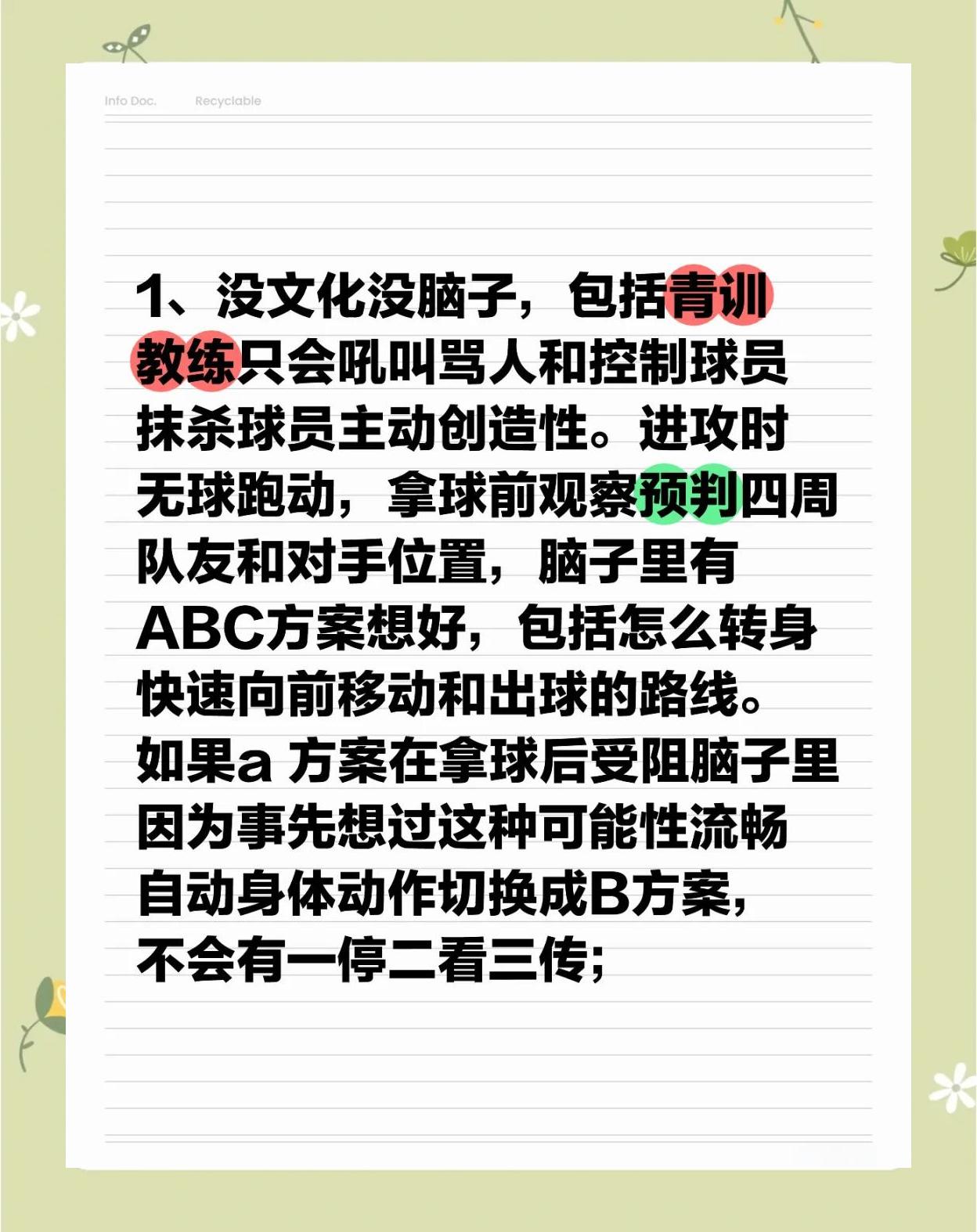 Info Doc. Recyclable

1、没文化没脑子，包括青训教练只会吼叫骂人和控制球员抹杀球员主动创造性。进攻时无球跑动，拿球前观察预判四周队友和对手位置，脑子里有ABC方案想好，包括怎么转身快速向前移动和出球的路线。如果a 方案在拿球后受阻脑子里因为事先想过这种可能性流畅自动身体动作切换成B方案，不会有一停二看三传;